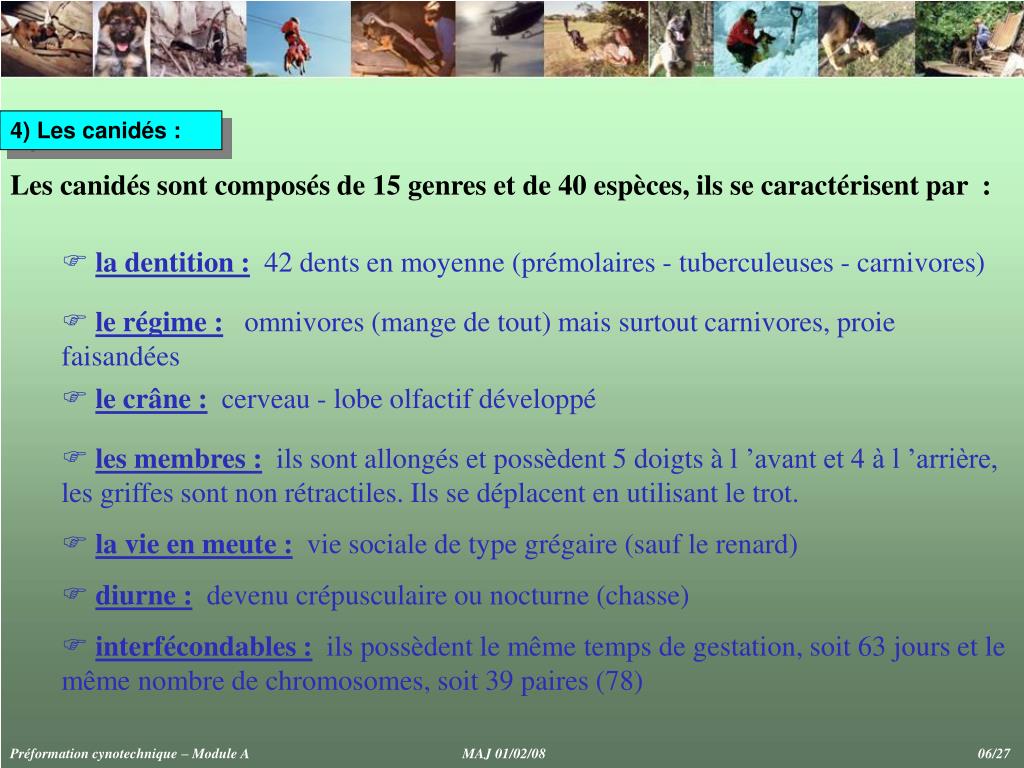 4) Les canidés :

Les canidés sont composés de 15 genres et de 40 espèces, ils se caractérisent par :

☞ la dentition : 42 dents en moyenne (prémolaires - tuberculeuses - carnivores)

☞ le régime : omnivores (mange de tout) mais surtout carnivores, proie faisandées

☞ le crâne : cerveau - lobe olfactif développé

☞ les membres : ils sont allongés et possèdent 5 doigts à l ’avant et 4 à l ’arrière, les griffes sont non rétractiles. Ils se déplacent en utilisant le trot.

☞ la vie en meute : vie sociale de type grégaire (sauf le renard)

☞ diurne : devenu crépusculaire ou nocturne (chasse)

☞ interfécondables : ils possèdent le même temps de gestation, soit 63 jours et le même nombre de chromosomes, soit 39 paires (78)

Préformation cynotechnique – Module A MAJ 01/02/08 06/27